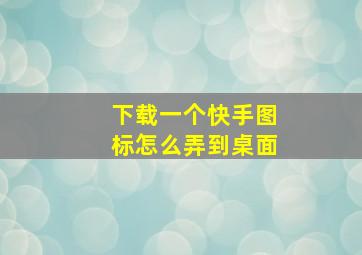 下载一个快手图标怎么弄到桌面